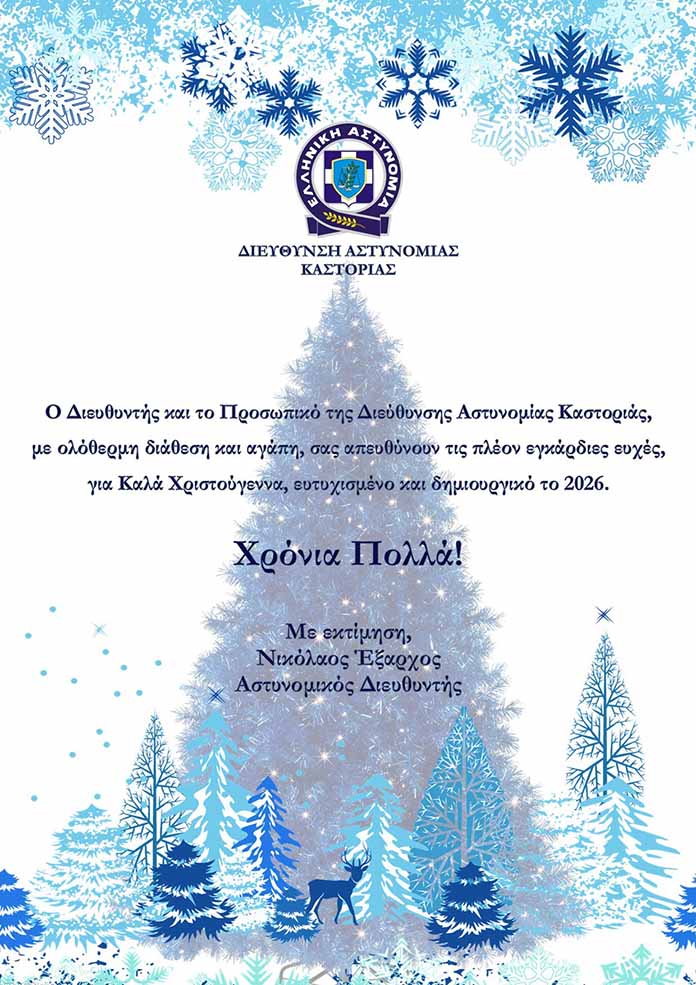 ΕΛΛΗΝΙΚΗ ΑΣΤΥΝΟΜΙΑ

ΔΙΕΥΘΥΝΣΗ ΑΣΤΥΝΟΜΙΑΣ
ΚΑΣΤΟΡΙΑΣ

Ο Διευθυντής και το Προσωπικό της Διεύθυνσης Αστυνομίας Καστοριάς, με ολόθερμη διάθεση και αγάπη, σας απευθύνουν τις πλέον εγκάρδιες ευχές, για Καλά Χριστούγεννα, ευτυχισμένο και δημιουργικό το 2026.

Χρόνια Πολλά!

Με εκτίμηση,
Νικόλαος Έξαρχος
Αστυνομικός Διευθυντής